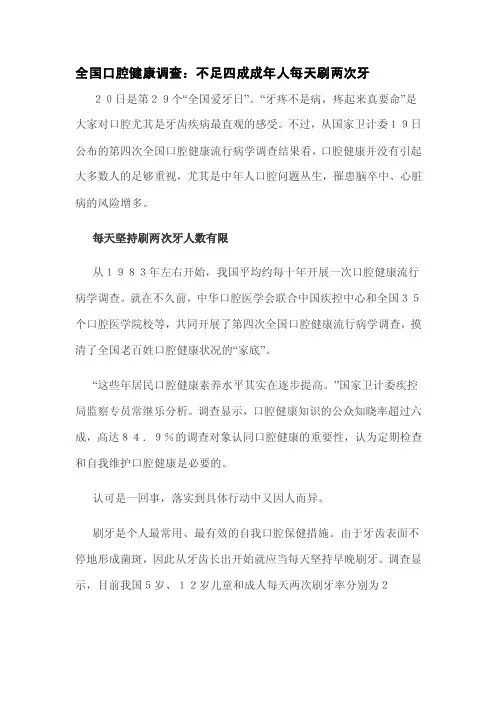 全国口腔健康调查：不足四成成年人每天刷两次牙

２０日是第２９个“全国爱牙日”。“牙疼不是病，疼起来真要命”是大家对口腔尤其是牙齿疾病最直观的感受。不过，从国家卫计委１９日公布的第四次全国口腔健康流行病学调查结果看，口腔健康并没有引起大多数人的足够重视，尤其是中年人口腔问题丛生，罹患脑卒中、心脏病的风险增多。

每天坚持刷两次牙人数有限

从１９８３年左右开始，我国平均约每十年开展一次口腔健康流行病学调查。就在不久前，中华口腔医学会联合中国疾控中心和全国３５个口腔医学院校等，共同开展了第四次全国口腔健康流行病学调查，摸清了全国老百姓口腔健康状况的“家底”。

“这些年居民口腔健康素养水平其实在逐步提高。”国家卫计委疾控局监察专员常继乐分析。调查显示，口腔健康知识的公众知晓率超过六成，高达８４．９％的调查对象认同口腔健康的重要性，认为定期检查和自我维护口腔健康是必要的。

认可是一回事，落实到具体行动中又因人而异。

刷牙是个人最常用、最有效的自我口腔保健措施。由于牙齿表面不停地形成菌斑，因此从牙齿长出开始就应当每天坚持早晚刷牙。调查显示，目前我国５岁、１２岁儿童和成人每天两次刷牙率分别为２